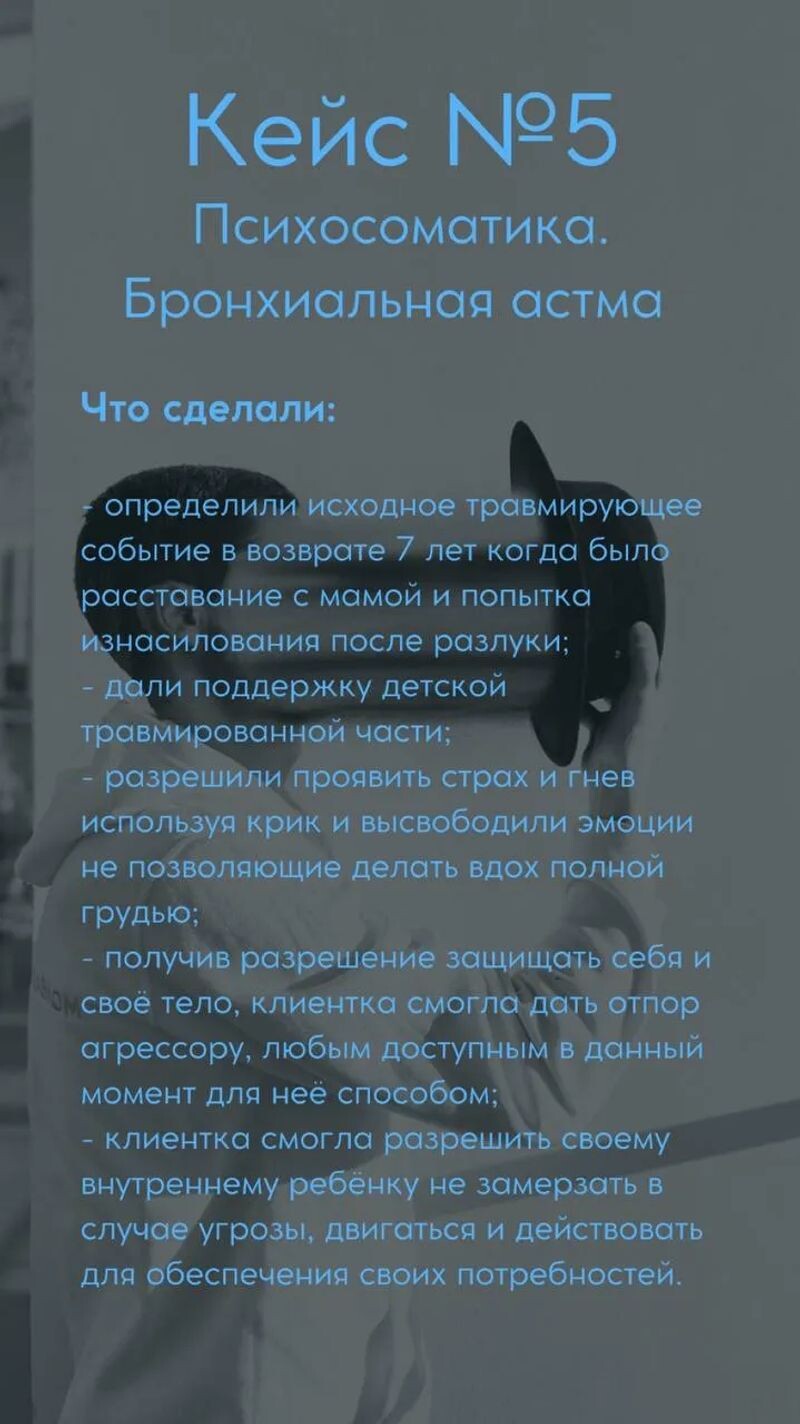 Кейс №5
Психосоматика.
Бронхиальная астма

Что сделали:

- определили исходное травмирующее событие в возврате 7 лет когда было расставание с мамой и попытка изнасилования после разлуки;
- дали поддержку детской травмированной части;
- разрешили проявить страх и гнев используя крик и высвободили эмоции не позволяющие делать вдох полной грудью;
- получив разрешение защищать себя и своё тело, клиентка смогла дать отпор агрессору, любым доступным в данный момент для неё способом;
- клиентка смогла разрешить своему внутреннему ребёнку не замерзать в случае угрозы, двигаться и действовать для обеспечения своих потребностей.